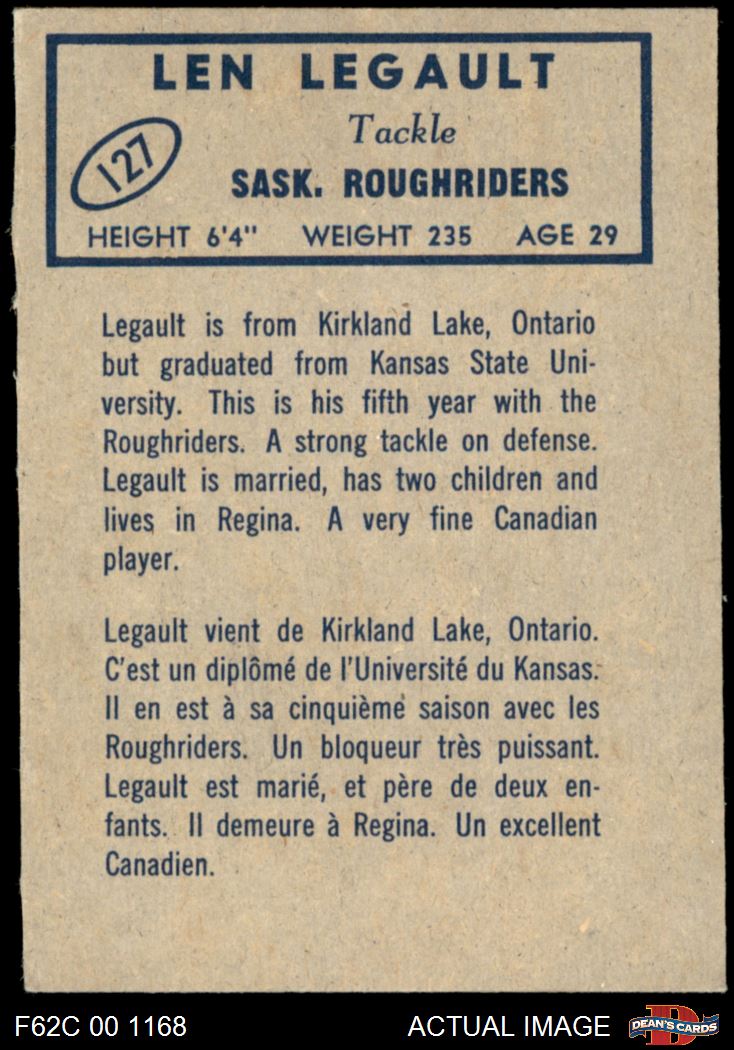 LEN LEGAULT

127

Tackle

SASK. ROUGHRIDERS

HEIGHT 6'4" WEIGHT 235 AGE 29

Legault is from Kirkland Lake, Ontario but graduated from Kansas State University. This is his fifth year with the Roughriders. A strong tackle on defense. Legault is married, has two children and lives in Regina. A very fine Canadian player.

Legault vient de Kirkland Lake, Ontario. C'est un diplômé de l'Université du Kansas. Il en est à sa cinquième saison avec les Roughriders. Un bloqueur très puissant. Legault est marié, et père de deux enfants. Il demeure à Regina. Un excellent Canadien.

F62C 00 1168

ACTUAL IMAGE

DEAN'S CARDS